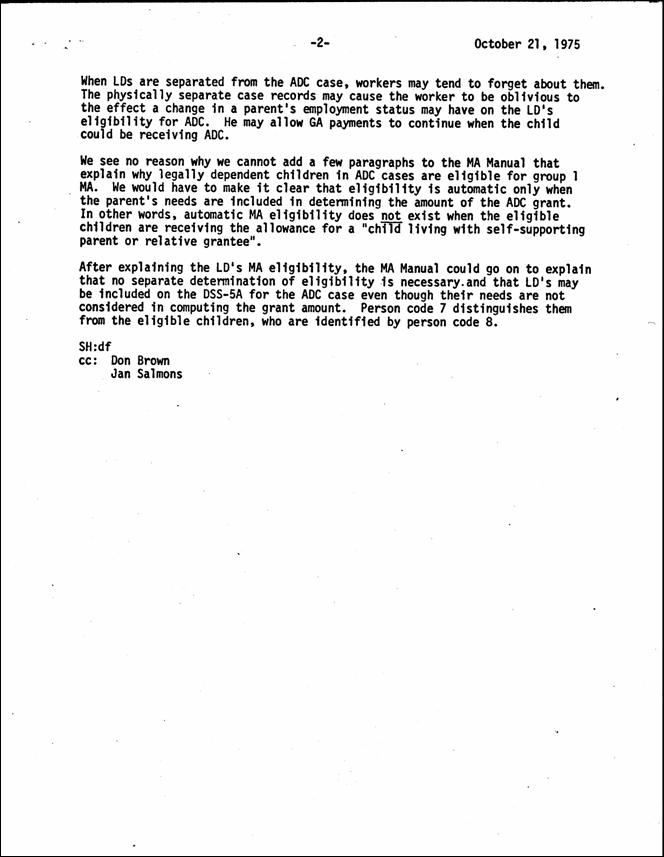 -2- October 21, 1975

When LDs are separated from the ADC case, workers may tend to forget about them. The physically separate case records may cause the worker to be oblivious to the effect a change in a parent's employment status may have on the LD's eligibility for ADC. He may allow GA payments to continue when the child could be receiving ADC.

We see no reason why we cannot add a few paragraphs to the MA Manual that explain why legally dependent children in ADC cases are eligible for group 1 MA. We would have to make it clear that eligibility is automatic only when the parent's needs are included in determining the amount of the ADC grant. In other words, automatic MA eligibility does not exist when the eligible children are receiving the allowance for a "child living with self-supporting parent or relative grantee".

After explaining the LD's MA eligibility, the MA Manual could go on to explain that no separate determination of eligibility is necessary.and that LD's may be included on the DSS-5A for the ADC case even though their needs are not considered in computing the grant amount. Person code 7 distinguishes them from the eligible children, who are identified by person code 8.

SH:df
cc: Don Brown
Jan Salmons